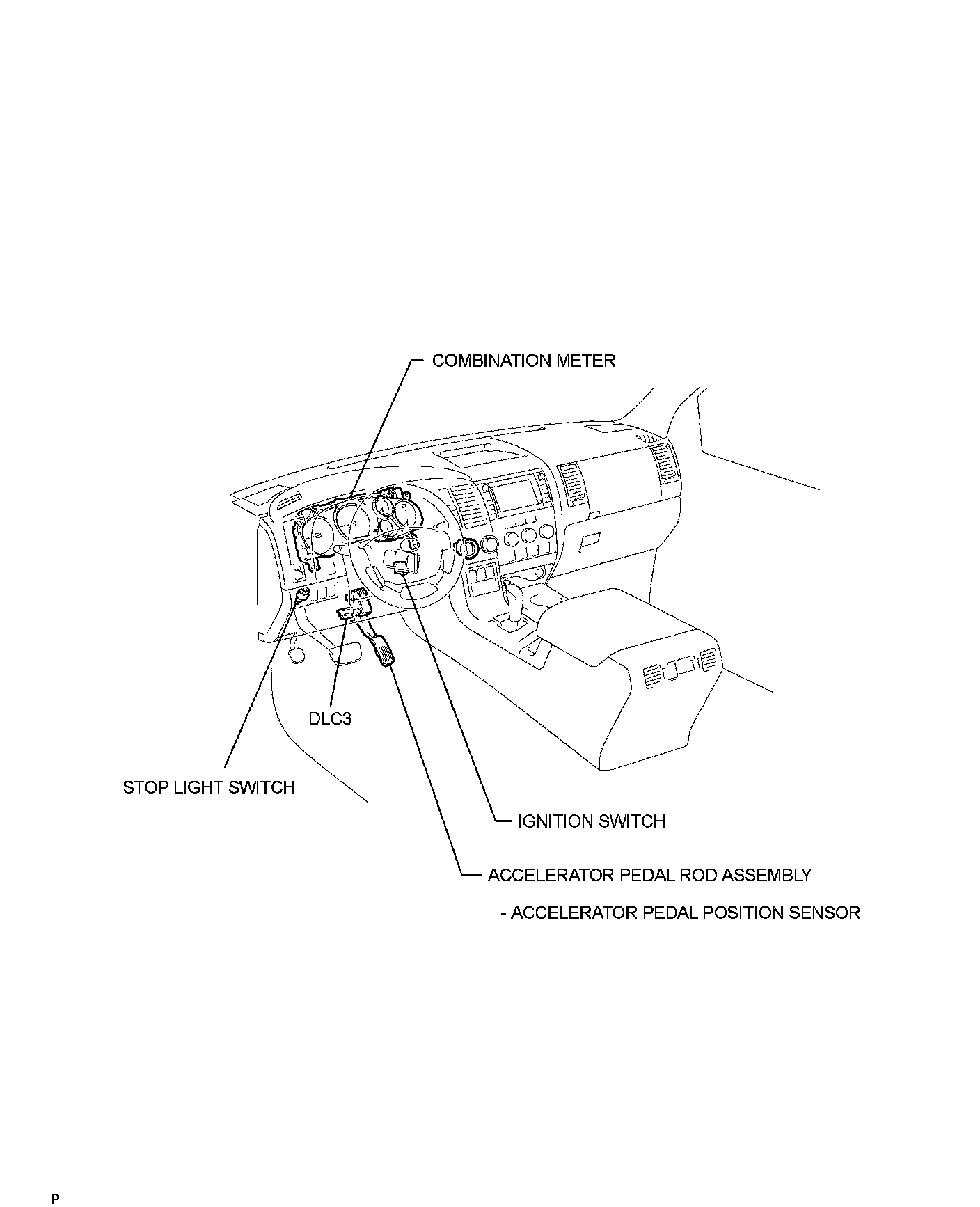 COMBINATION METER

DLC3

STOP LIGHT SWITCH

IGNITION SWITCH

ACCELERATOR PEDAL ROD ASSEMBLY

- ACCELERATOR PEDAL POSITION SENSOR

P